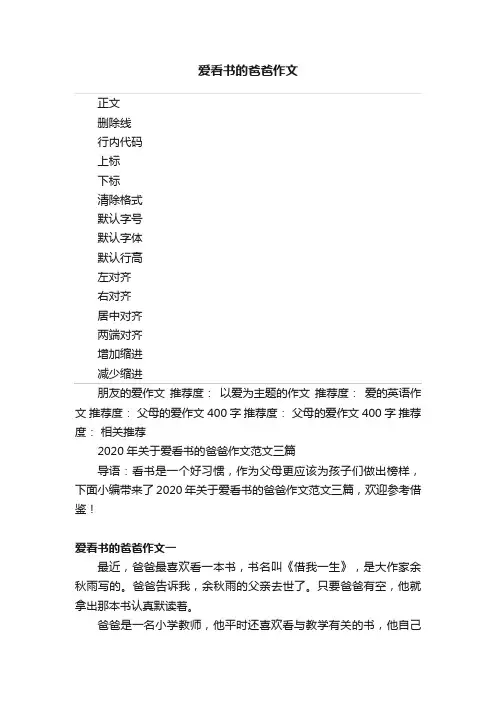 爱看书的爸爸作文

正文
删除线
行内代码
上标
下标
清除格式
默认字号
默认字体
默认行高
左对齐
右对齐
居中对齐
两端对齐
增加缩进
减少缩进

朋友的爱作文 推荐度： 以爱为主题的作文 推荐度： 爱的英语作文 推荐度： 父母的爱作文 400 字 推荐度： 父母的爱作文 400 字 推荐度： 相关推荐

2020 年关于爱看书的爸爸作文范文三篇

导语：看书是一个好习惯，作为父母更应该为孩子们做出榜样，下面小编带来了 2020 年关于爱看书的爸爸作文范文三篇，欢迎参考借鉴！

爱看书的爸爸作文一

最近，爸爸最喜欢看一本书，书名叫《借我一生》，是大作家余秋雨写的。爸爸告诉我，余秋雨的父亲去世了。只要爸爸有空，他就拿出那本书认真默读着。

爸爸是一名小学教师，他平时还喜欢看与教学有关的书，他自己